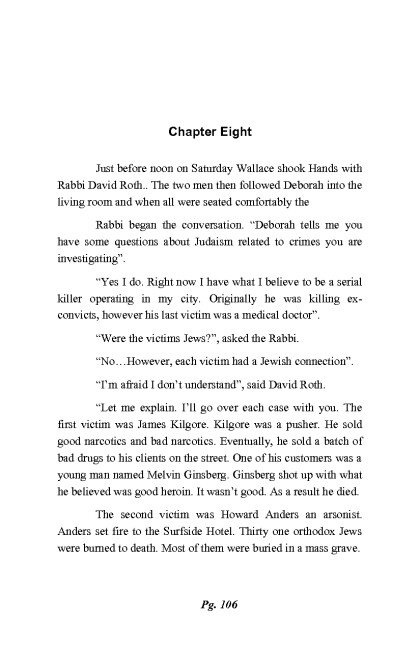 Chapter Eight

Just before noon on Saturday Wallace shook Hands with Rabbi David Roth.. The two men then followed Deborah into the living room and when all were seated comfortably the

Rabbi began the conversation. "Deborah tells me you have some questions about Judaism related to crimes you are investigating".

"Yes I do. Right now I have what I believe to be a serial killer operating in my city. Originally he was killing ex-convicts, however his last victim was a medical doctor".

"Were the victims Jews?", asked the Rabbi.

"No…However, each victim had a Jewish connection".

"I'm afraid I don't understand", said David Roth.

"Let me explain. I'll go over each case with you. The first victim was James Kilgore. Kilgore was a pusher. He sold good narcotics and bad narcotics. Eventually, he sold a batch of bad drugs to his clients on the street. One of his customers was a young man named Melvin Ginsberg. Ginsberg shot up with what he believed was good heroin. It wasn't good. As a result he died.

The second victim was Howard Anders an arsonist. Anders set fire to the Surfside Hotel. Thirty one orthodox Jews were burned to death. Most of them were buried in a mass grave.

Pg. 106